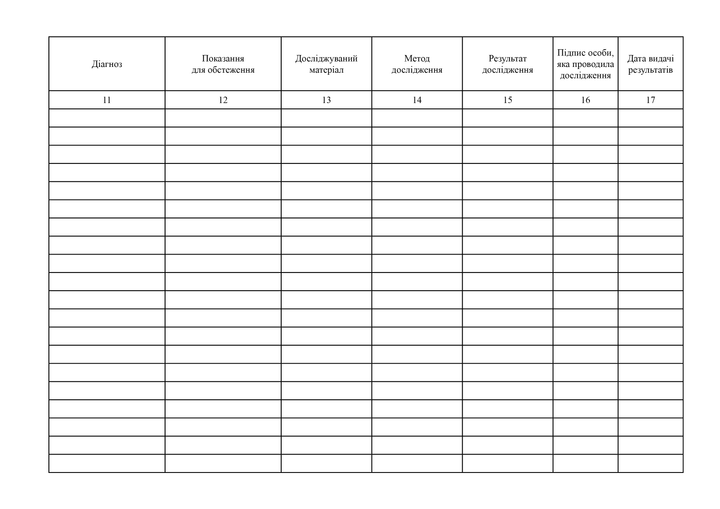 | Діагноз | Показання для обстеження | Досліджуваний матеріал | Метод дослідження | Результат дослідження | Підпис особи, яка проводила дослідження | Дата видачі результатів |
|---|---|---|---|---|---|---|
| 11 | 12 | 13 | 14 | 15 | 16 | 17 |
| | | | | | | |
| | | | | | | |
| | | | | | | |
| | | | | | | |
| | | | | | | |
| | | | | | | |
| | | | | | | |
| | | | | | | |
| | | | | | | |
| | | | | | | |
| | | | | | | |
| | | | | | | |
| | | | | | | |
| | | | | | | |
| | | | | | | |
| | | | | | | |
| | | | | | | |
| | | | | | | |
| | | | | | | |
| | | | | | | |